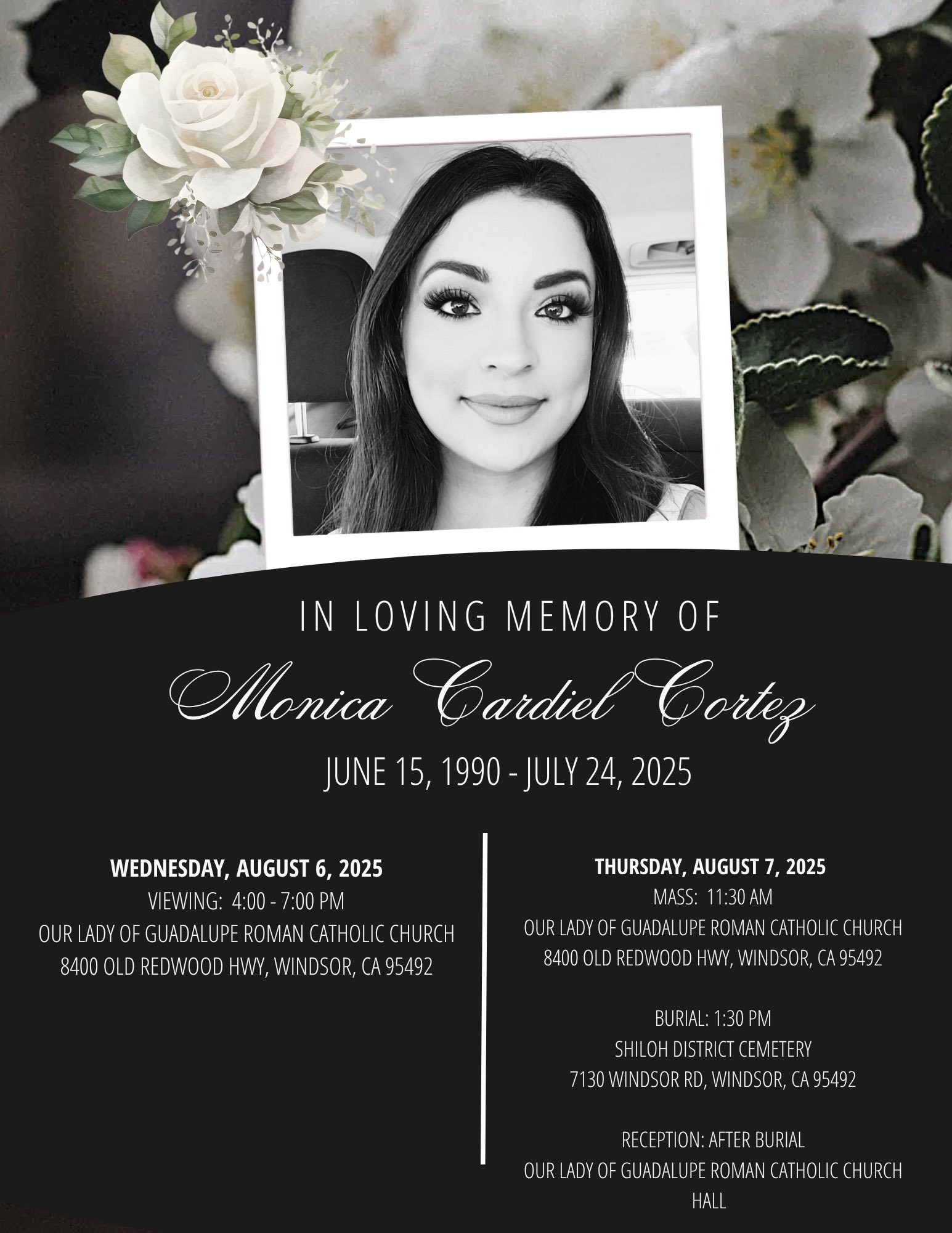 IN LOVING MEMORY OF

Monica Cardiel Cortez

JUNE 15, 1990 - JULY 24, 2025

WEDNESDAY, AUGUST 6, 2025
VIEWING: 4:00 - 7:00 PM
OUR LADY OF GUADALUPE ROMAN CATHOLIC CHURCH
8400 OLD REDWOOD HWY, WINDSOR, CA 95492

THURSDAY, AUGUST 7, 2025
MASS: 11:30 AM
OUR LADY OF GUADALUPE ROMAN CATHOLIC CHURCH
8400 OLD REDWOOD HWY, WINDSOR, CA 95492

BURIAL: 1:30 PM
SHILOH DISTRICT CEMETERY
7130 WINDSOR RD, WINDSOR, CA 95492

RECEPTION: AFTER BURIAL
OUR LADY OF GUADALUPE ROMAN CATHOLIC CHURCH
HALL